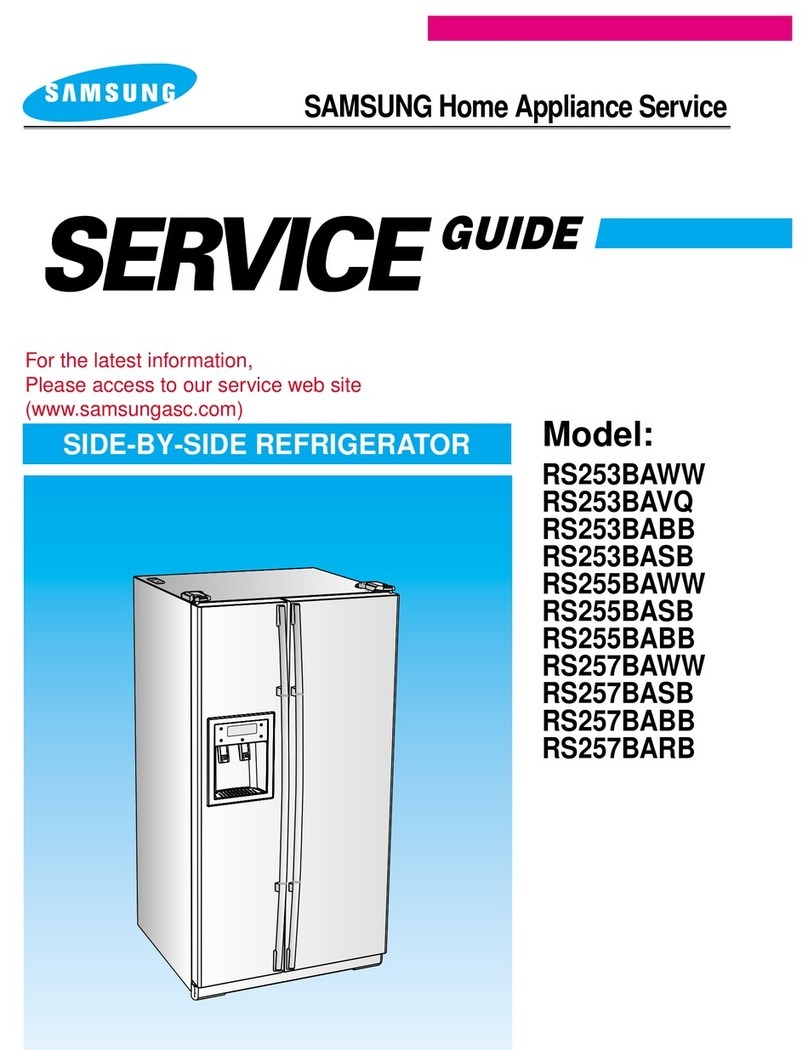 SAMSUNG

SAMSUNG Home Appliance Service

SERVICE GUIDE

For the latest information,
Please access to our service web site
(www.samsungasc.com)

SIDE-BY-SIDE REFRIGERATOR

Model:
RS253BAWW
RS253BAVQ
RS253BABB
RS253BASB
RS255BAWW
RS255BASB
RS255BABB
RS257BAWW
RS257BASB
RS257BABB
RS257BARB